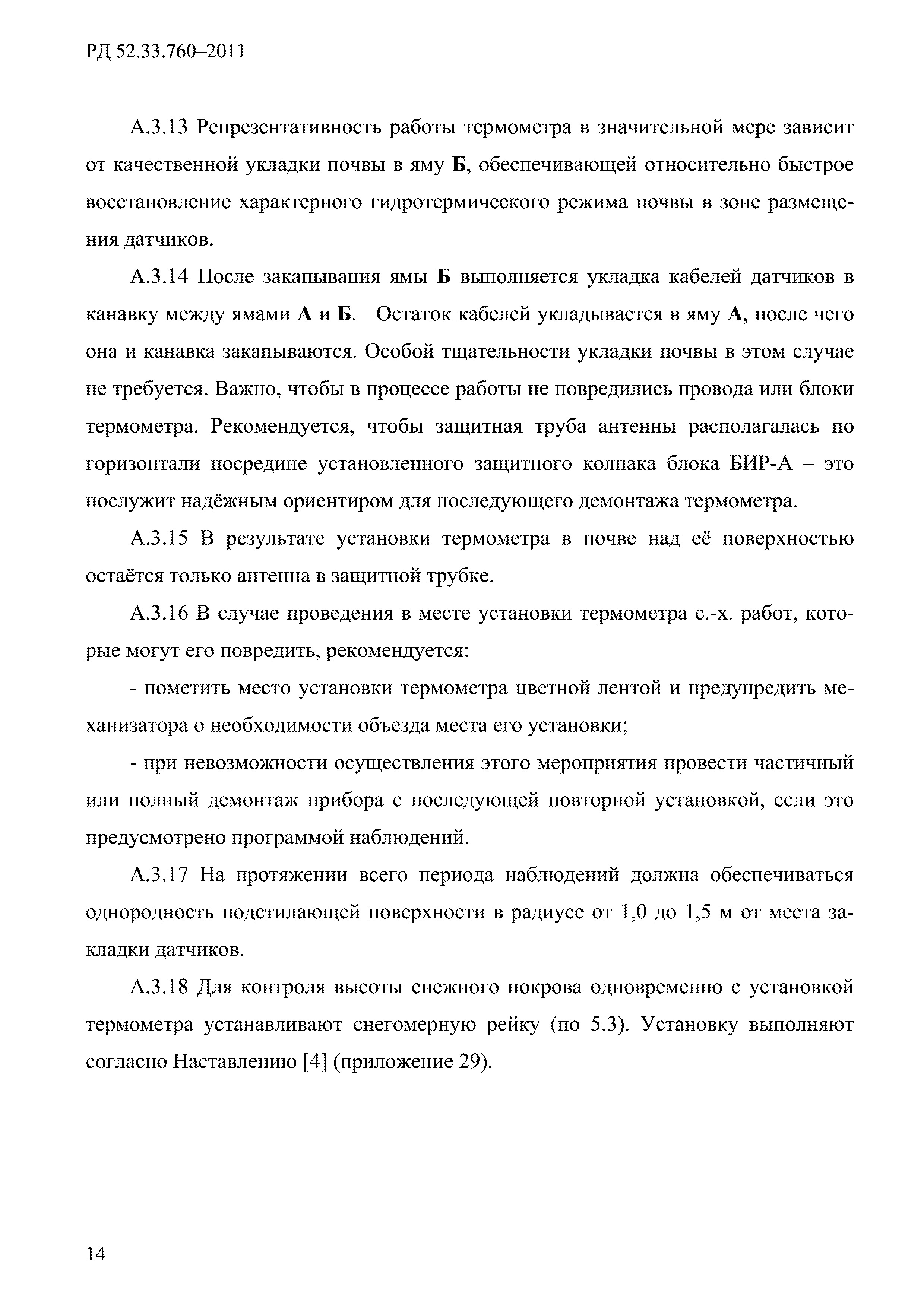 РД 52.33.760–2011

А.3.13 Репрезентативность работы термометра в значительной мере зависит от качественной укладки почвы в яму Б, обеспечивающей относительно быстрое восстановление характерного гидротермического режима почвы в зоне размещения датчиков.

А.3.14 После закапывания ямы Б выполняется укладка кабелей датчиков в канавку между ямами А и Б. Остаток кабелей укладывается в яму А, после чего она и канавка закапываются. Особой тщательности укладки почвы в этом случае не требуется. Важно, чтобы в процессе работы не повредились провода или блоки термометра. Рекомендуется, чтобы защитная труба антенны располагалась по горизонтали посредине установленного защитного колпака блока БИР-А – это послужит надёжным ориентиром для последующего демонтажа термометра.

А.3.15 В результате установки термометра в почве над её поверхностью остаётся только антенна в защитной трубке.

А.3.16 В случае проведения в месте установки термометра с.-х. работ, которые могут его повредить, рекомендуется:

- пометить место установки термометра цветной лентой и предупредить механизатора о необходимости объезда места его установки;

- при невозможности осуществления этого мероприятия провести частичный или полный демонтаж прибора с последующей повторной установкой, если это предусмотрено программой наблюдений.

А.3.17 На протяжении всего периода наблюдений должна обеспечиваться однородность подстилающей поверхности в радиусе от 1,0 до 1,5 м от места закладки датчиков.

А.3.18 Для контроля высоты снежного покрова одновременно с установкой термометра устанавливают снегомерную рейку (по 5.3). Установку выполняют согласно Наставлению [4] (приложение 29).

14